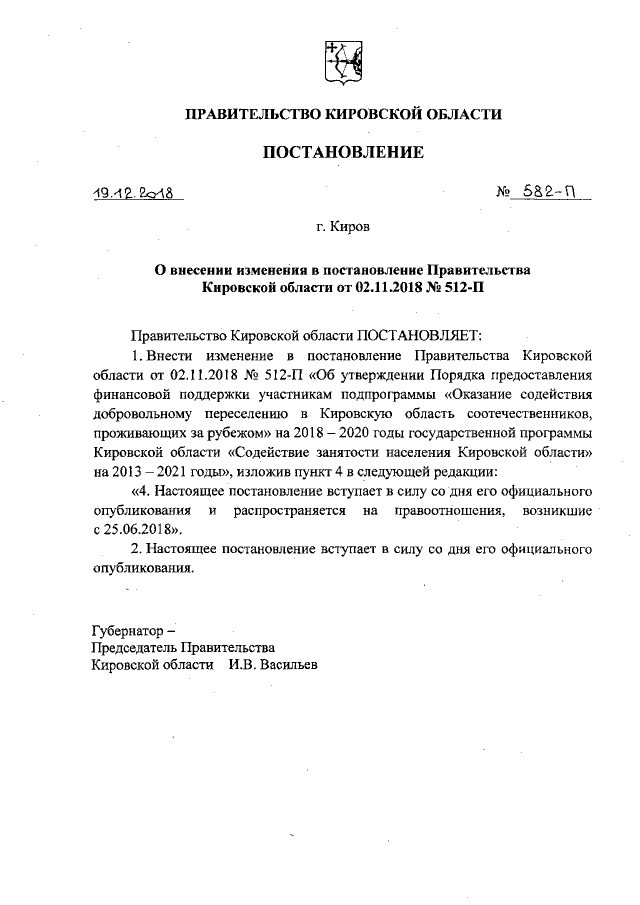 ПРАВИТЕЛЬСТВО КИРОВСКОЙ ОБЛАСТИ

ПОСТАНОВЛЕНИЕ

19.12.2018

№ 582-П

г. Киров

О внесении изменения в постановление Правительства Кировской области от 02.11.2018 № 512-П

Правительство Кировской области ПОСТАНОВЛЯЕТ:

1. Внести изменение в постановление Правительства Кировской области от 02.11.2018 № 512-П «Об утверждении Порядка предоставления финансовой поддержки участникам подпрограммы «Оказание содействия добровольному переселению в Кировскую область соотечественников, проживающих за рубежом» на 2018 – 2020 годы государственной программы Кировской области «Содействие занятости населения Кировской области» на 2013 – 2021 годы», изложив пункт 4 в следующей редакции:

«4. Настоящее постановление вступает в силу со дня его официального опубликования и распространяется на правоотношения, возникшие с 25.06.2018».

2. Настоящее постановление вступает в силу со дня его официального опубликования.

Губернатор –
Председатель Правительства
Кировской области И.В. Васильев